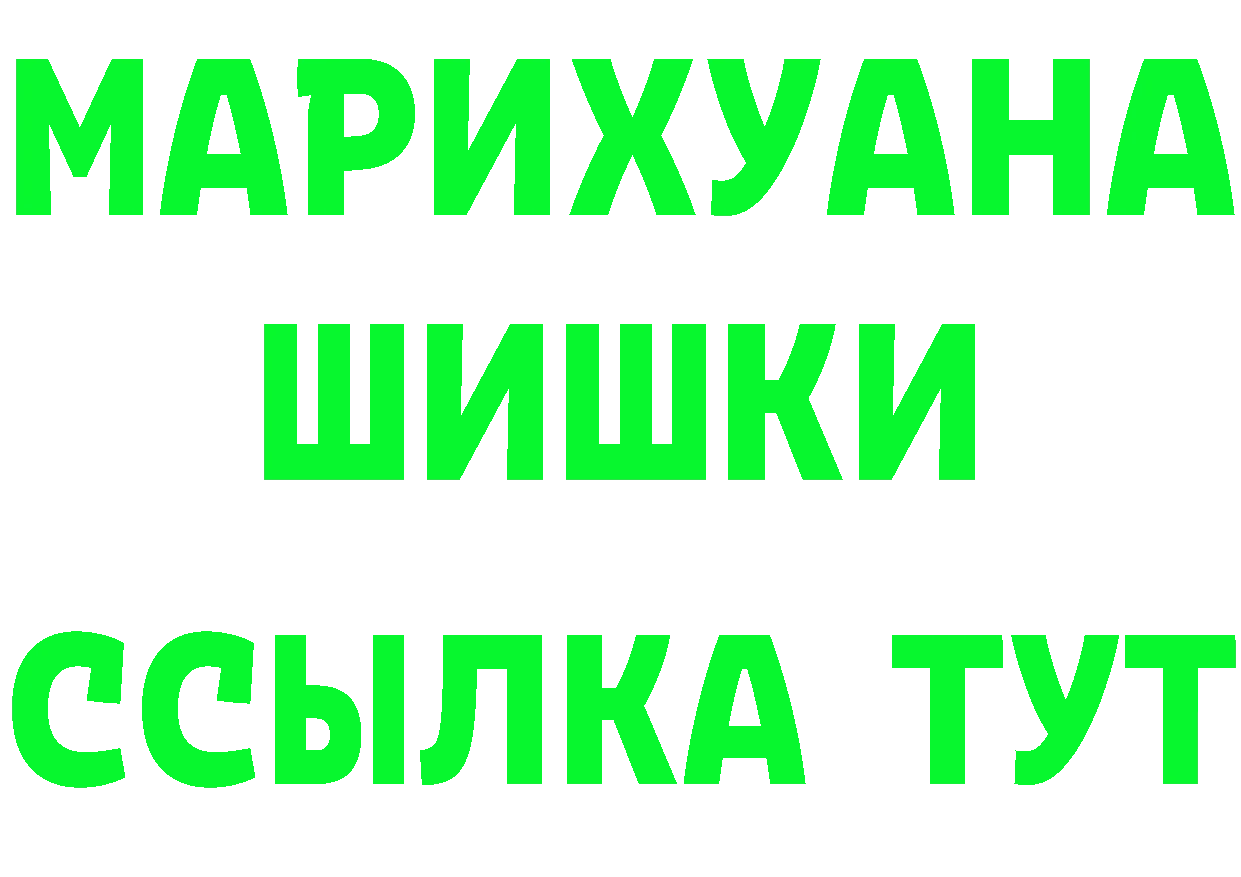 МАРИХУАНА
ШИШКИ
ССЫЛКА ТУТ